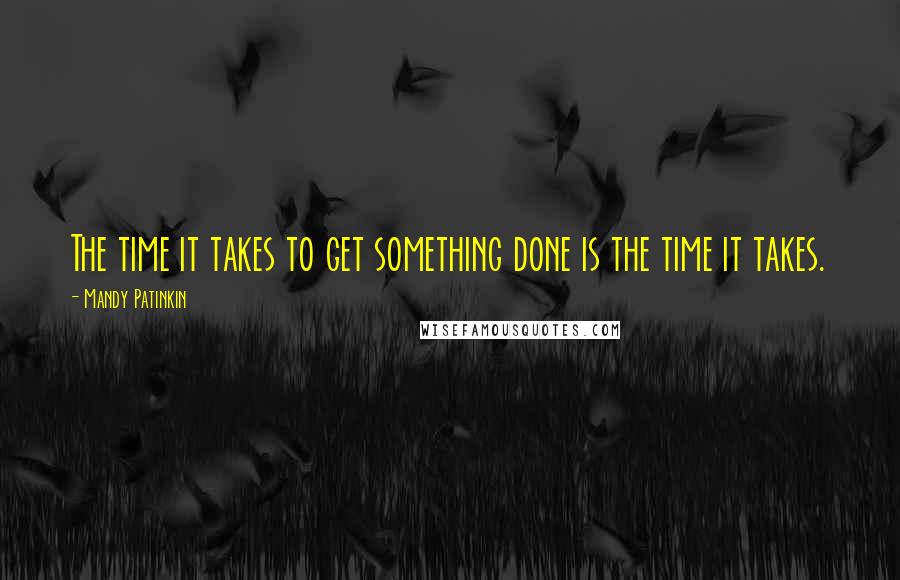 The time it takes to get something done is the time it takes.

- Mandy Patinkin

WISEFAMOUSQUOTES.COM